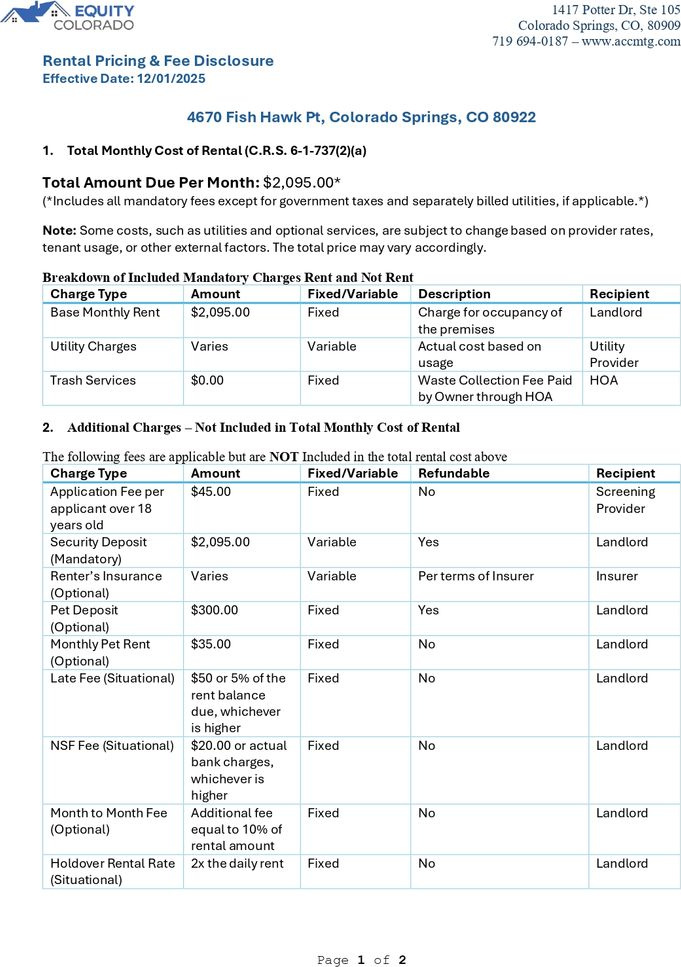 EQUITY COLORADO

1417 Potter Dr, Ste 105
Colorado Springs, CO, 80909
719 694-0187 – www.accmtg.com

Rental Pricing & Fee Disclosure
Effective Date: 12/01/2025

4670 Fish Hawk Pt, Colorado Springs, CO 80922

1. Total Monthly Cost of Rental (C.R.S. 6-1-737(2)(a)

Total Amount Due Per Month: $2,095.00*
(*Includes all mandatory fees except for government taxes and separately billed utilities, if applicable.*)

Note: Some costs, such as utilities and optional services, are subject to change based on provider rates, tenant usage, or other external factors. The total price may vary accordingly.

Breakdown of Included Mandatory Charges Rent and Not Rent

| Charge Type | Amount | Fixed/Variable | Description | Recipient |
|---|---|---|---|---|
| Base Monthly Rent | $2,095.00 | Fixed | Charge for occupancy of the premises | Landlord |
| Utility Charges | Varies | Variable | Actual cost based on usage | Utility Provider |
| Trash Services | $0.00 | Fixed | Waste Collection Fee Paid by Owner through HOA | HOA |

2. Additional Charges – Not Included in Total Monthly Cost of Rental

The following fees are applicable but are NOT Included in the total rental cost above

| Charge Type | Amount | Fixed/Variable | Refundable | Recipient |
|---|---|---|---|---|
| Application Fee per applicant over 18 years old | $45.00 | Fixed | No | Screening Provider |
| Security Deposit (Mandatory) | $2,095.00 | Variable | Yes | Landlord |
| Renter's Insurance (Optional) | Varies | Variable | Per terms of Insurer | Insurer |
| Pet Deposit (Optional) | $300.00 | Fixed | Yes | Landlord |
| Monthly Pet Rent (Optional) | $35.00 | Fixed | No | Landlord |
| Late Fee (Situational) | $50 or 5% of the rent balance due, whichever is higher | Fixed | No | Landlord |
| NSF Fee (Situational) | $20.00 or actual bank charges, whichever is higher | Fixed | No | Landlord |
| Month to Month Fee (Optional) | Additional fee equal to 10% of rental amount | Fixed | No | Landlord |
| Holdover Rental Rate (Situational) | 2x the daily rent | Fixed | No | Landlord |

Page 1 of 2